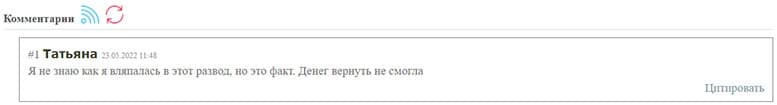 Комментарии

#1 Татьяна 23.05.2022 11:48
Я не знаю как я вляпалась в этот развод, но это факт. Денег вернуть не смогла

Цитировать